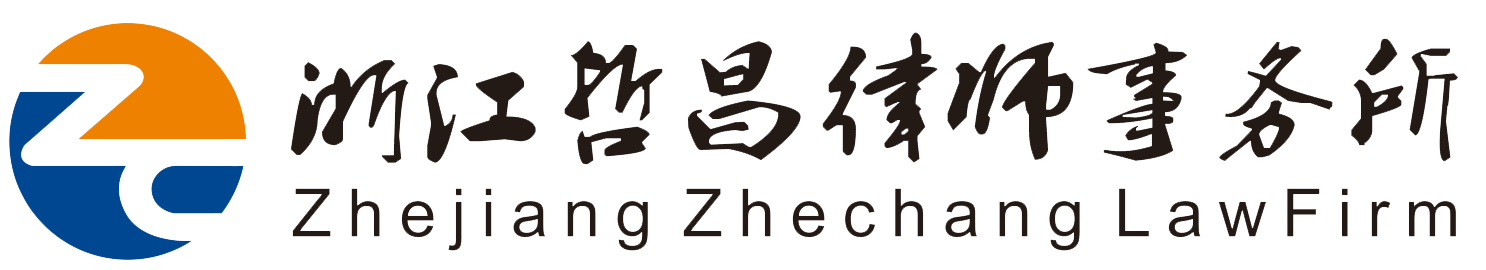 浙江哲昌律师事务所
Zhejiang Zhechang LawFirm